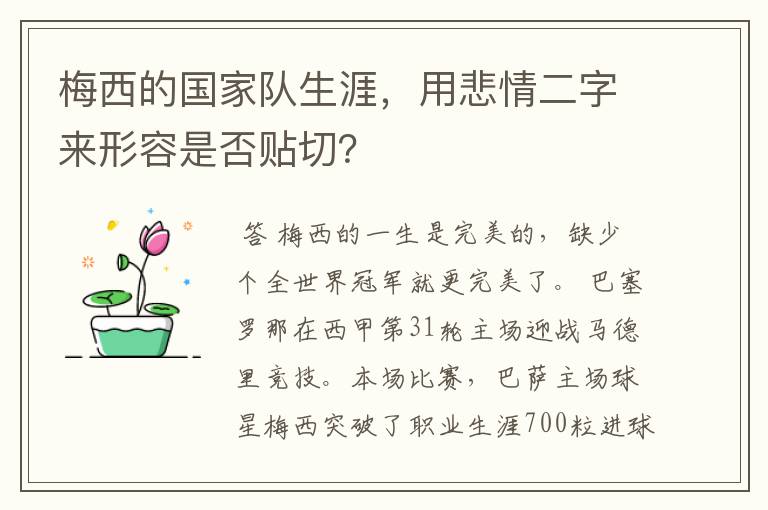 梅西的国家队生涯，用悲情二字来形容是否贴切?

答 梅西的一生是完美的，缺少个全世界冠军就更完美了。 巴塞罗那在西甲第31轮主场迎战马德里竞技。本场比赛，巴萨主场球星梅西突破了职业生涯700粒进球